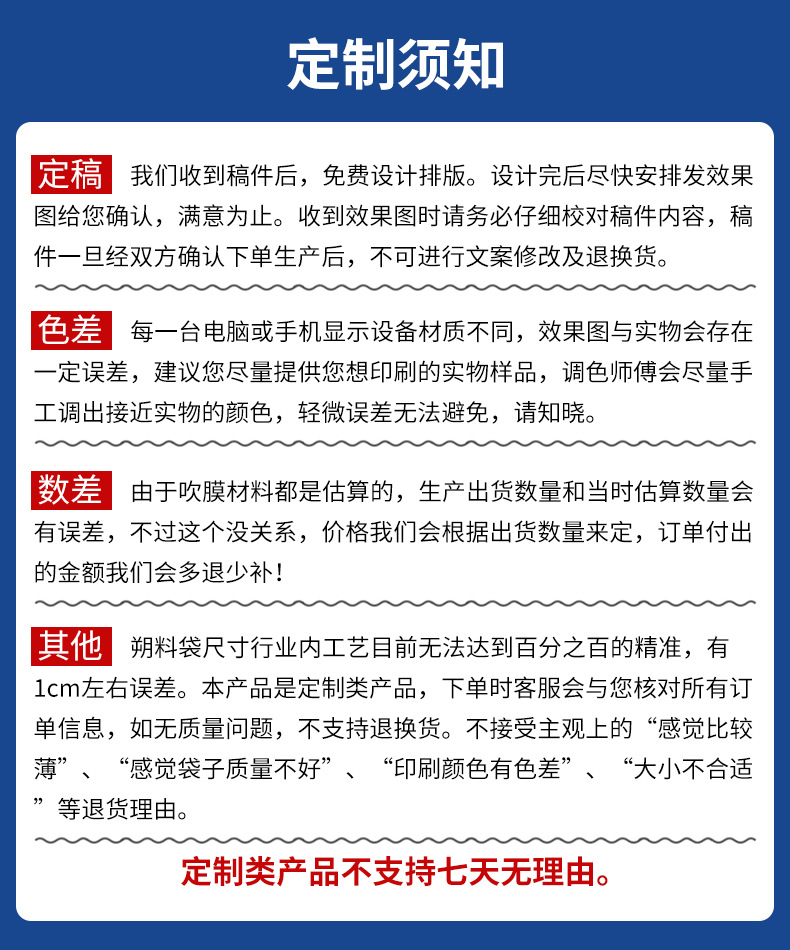 定制须知

定稿 我们收到稿件后，免费设计排版。设计完后尽快安排发效果图给您确认，满意为止。收到效果图时请务必仔细校对稿件内容，稿件一旦经双方确认下单生产后，不可进行文案修改及退换货。

色差 每一台电脑或手机显示设备材质不同，效果图与实物会存在一定误差，建议您尽量提供您想印刷的实物样品，调色师傅会尽量手工调出接近实物的颜色，轻微误差无法避免，请知晓。

数差 由于吹膜材料都是估算的，生产出货数量和当时估算数量会有误差，不过这个没关系，价格我们会根据出货数量来定，订单付出的金额我们会多退少补！

其他 朔料袋尺寸行业内工艺目前无法达到百分之百的精准，有1cm左右误差。本产品是定制类产品，下单时客服会与您核对所有订单信息，如无质量问题，不支持退换货。不接受主观上的“感觉比较薄”、“感觉袋子质量不好”、“印刷颜色有色差”、“大小不合适”等退货理由。

定制类产品不支持七天无理由。